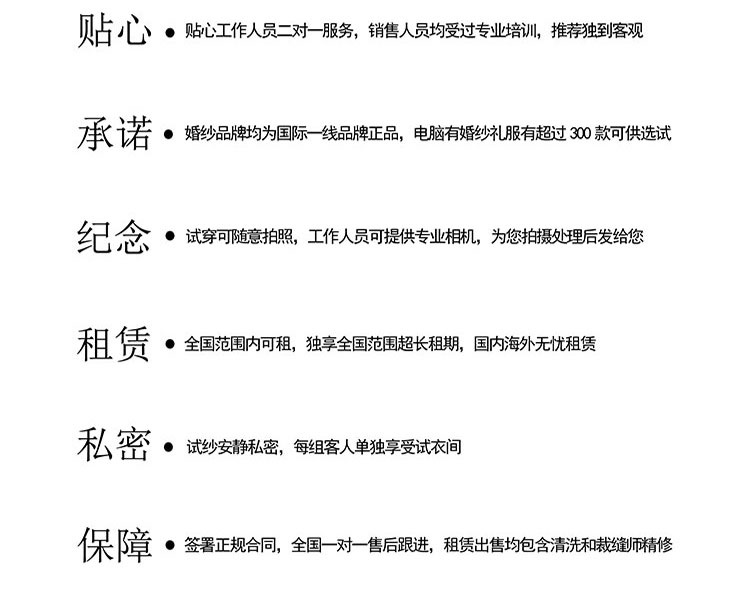 贴心 ● 贴心工作人员二对一服务，销售人员均受过专业培训，推荐独到客观

承诺 ● 婚纱品牌均为国际一线品牌正品，电脑有婚纱礼服有超过 300 款可供选试

纪念 ● 试穿可随意拍照，工作人员可提供专业相机，为您拍摄处理后发给您

租赁 ● 全国范围内可租，独享全国范围超长租期，国内海外无忧租赁

私密 ● 试纱安静私密，每组客人单独享受试衣间

保障 ● 签署正规合同，全国一对一售后跟进，租赁出售均包含清洗和裁缝师精修